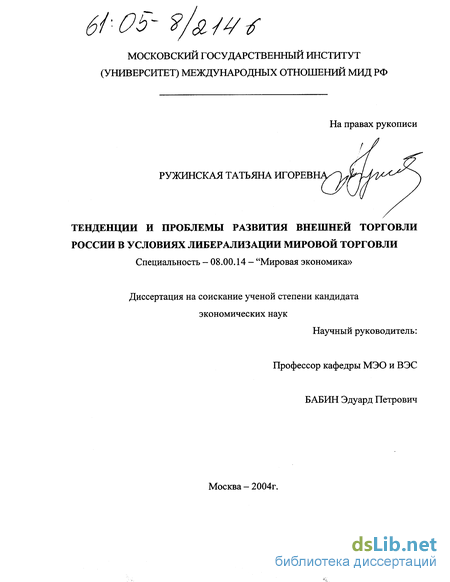 61:05-8/2146

МОСКОВСКИЙ ГОСУДАРСТВЕННЫЙ ИНСТИТУТ (УНИВЕРСИТЕТ) МЕЖДУНАРОДНЫХ ОТНОШЕНИЙ МИД РФ

На правах рукописи

РУЖИНСКАЯ ТАТЬЯНА ИГОРЕВНА

ТЕНДЕНЦИИ И ПРОБЛЕМЫ РАЗВИТИЯ ВНЕШНЕЙ ТОРГОВЛИ РОССИИ В УСЛОВИЯХ ЛИБЕРАЛИЗАЦИИ МИРОВОЙ ТОРГОВЛИ

Специальность – 08.00.14 – “Мировая экономика»

Диссертация на соискание ученой степени кандидата экономических наук

Научный руководитель:

Профессор кафедры МЭО и ВЭС

БАБИН Эдуард Петрович

Москва – 2004г.

dsLib.net
библиотека диссертаций